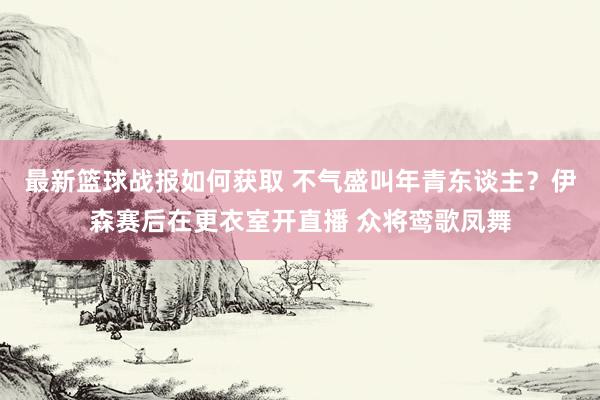 最新篮球战报如何获取 不气盛叫年青东谈主？伊森赛后在更衣室开直播 众将鸾歌凤舞